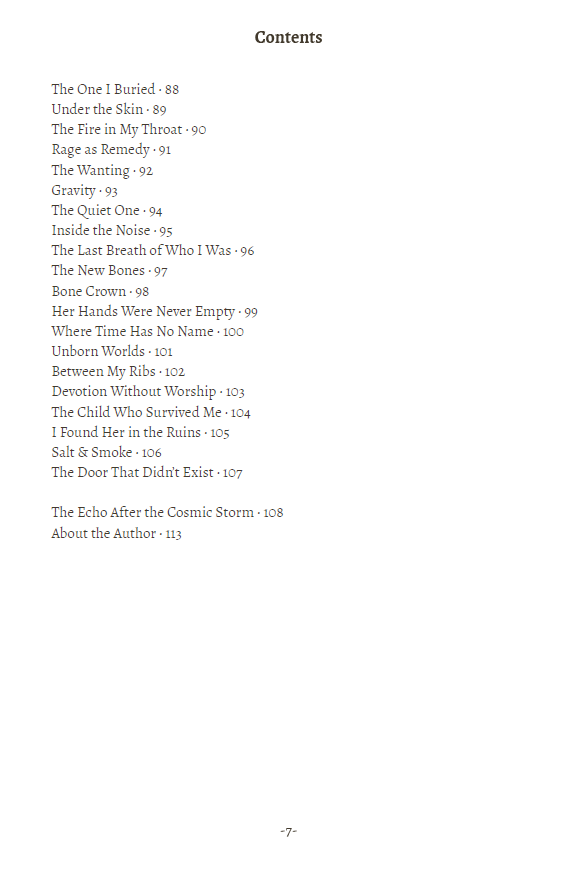 Contents

The One I Buried · 88
Under the Skin · 89
The Fire in My Throat · 90
Rage as Remedy · 91
The Wanting · 92
Gravity · 93
The Quiet One · 94
Inside the Noise · 95
The Last Breath of Who I Was · 96
The New Bones · 97
Bone Crown · 98
Her Hands Were Never Empty · 99
Where Time Has No Name · 100
Unborn Worlds · 101
Between My Ribs · 102
Devotion Without Worship · 103
The Child Who Survived Me · 104
I Found Her in the Ruins · 105
Salt & Smoke · 106
The Door That Didn't Exist · 107

The Echo After the Cosmic Storm · 108
About the Author · 113

-7-